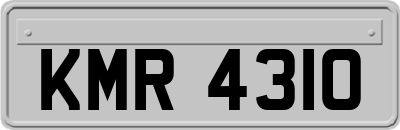 KMR 4310